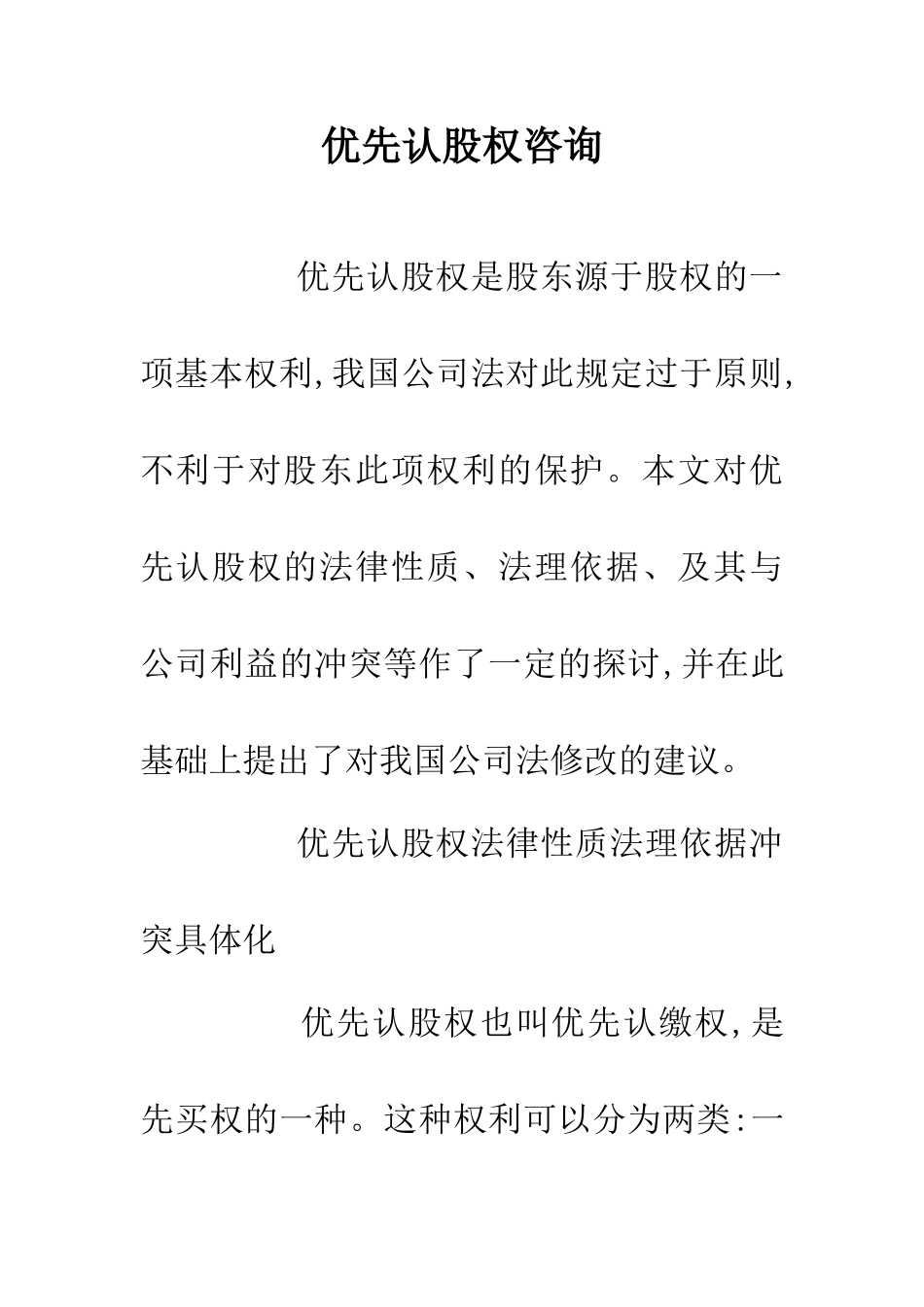 优先认股权咨询

优先认股权是股东源于股权的一项基本权利,我国公司法对此规定过于原则,不利于对股东此项权利的保护。本文对优先认股权的法律性质、法理依据、及其与公司利益的冲突等作了一定的探讨,并在此基础上提出了对我国公司法修改的建议。

优先认股权法律性质法理依据冲突具体化

优先认股权也叫优先认缴权,是先买权的一种。这种权利可以分为两类:一